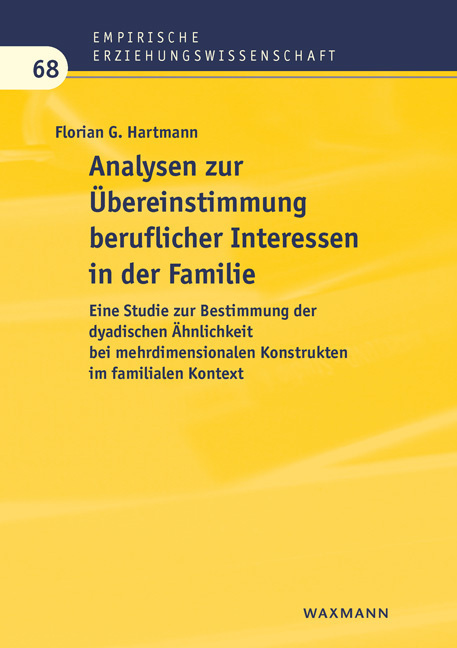 EMPIRISCHE
ERZIEHUNGSWISSENSCHAFT

68

Florian G. Hartmann

Analysen zur Übereinstimmung beruflicher Interessen in der Familie

Eine Studie zur Bestimmung der dyadischen Ähnlichkeit bei mehrdimensionalen Konstrukten im familialen Kontext

WAXMANN